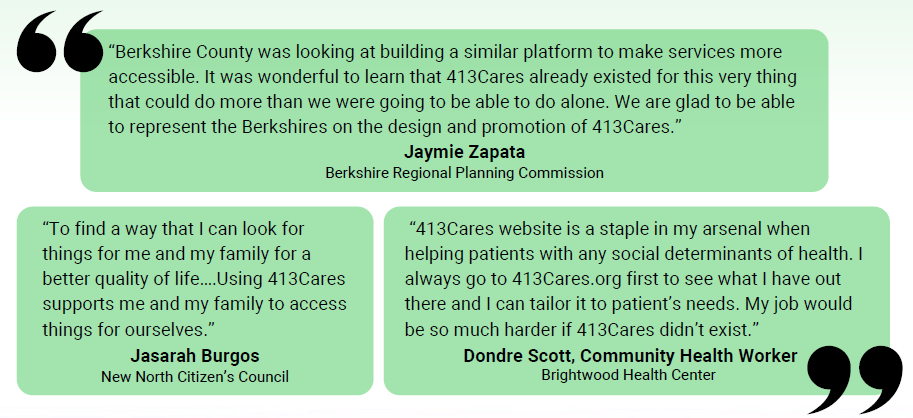 "Berkshire County was looking at building a similar platform to make services more accessible. It was wonderful to learn that 413Cares already existed for this very thing that could do more than we were going to be able to do alone. We are glad to be able to represent the Berkshires on the design and promotion of 413Cares."

Jaymie Zapata
Berkshire Regional Planning Commission

"To find a way that I can look for things for me and my family for a better quality of life….Using 413Cares supports me and my family to access things for ourselves."

Jasarah Burgos
New North Citizen's Council

"413Cares website is a staple in my arsenal when helping patients with any social determinants of health. I always go to 413Cares.org first to see what I have out there and I can tailor it to patient's needs. My job would be so much harder if 413Cares didn't exist."

Dondre Scott, Community Health Worker
Brightwood Health Center